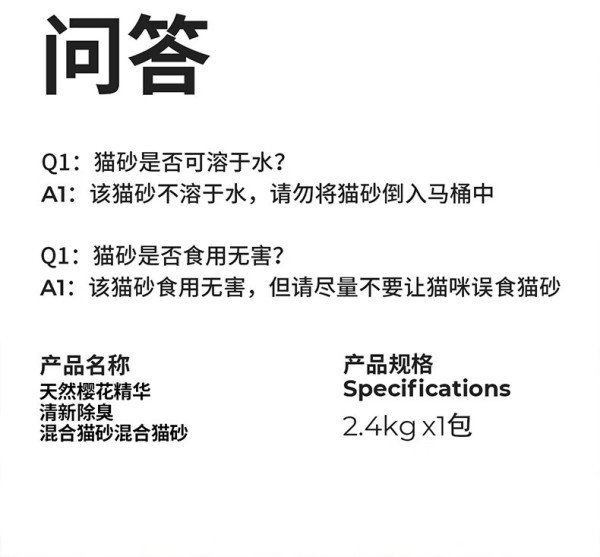 问答

Q1：猫砂是否可溶于水？
A1：该猫砂不溶于水，请勿将猫砂倒入马桶中

Q1：猫砂是否食用无害？
A1：该猫砂食用无害，但请尽量不要让猫咪误食猫砂

产品名称
天然樱花精华
清新除臭
混合猫砂混合猫砂

产品规格
Specifications
2.4kg x1包